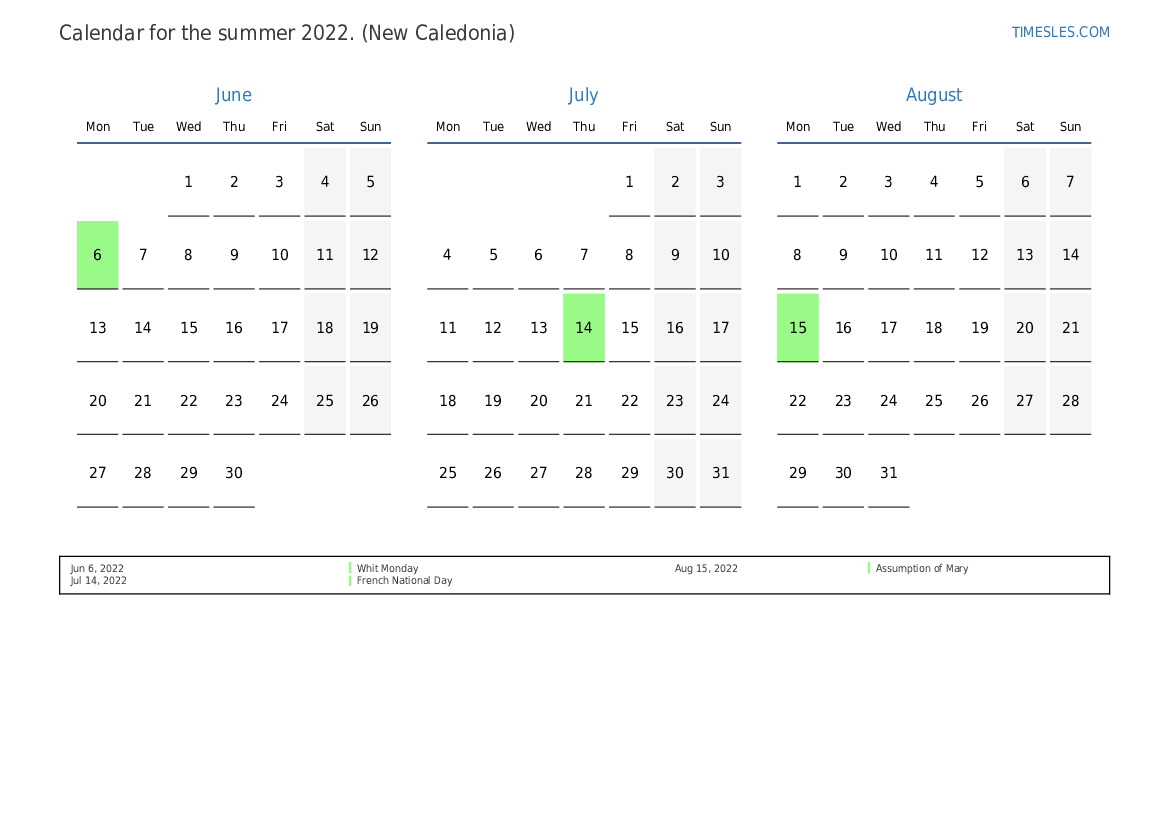 Calendar for the summer 2022. (New Caledonia)

TIMESLES.COM

June

| Mon | Tue | Wed | Thu | Fri | Sat | Sun |
|---|---|---|---|---|---|---|
|  |  | 1 | 2 | 3 | 4 | 5 |
| 6 | 7 | 8 | 9 | 10 | 11 | 12 |
| 13 | 14 | 15 | 16 | 17 | 18 | 19 |
| 20 | 21 | 22 | 23 | 24 | 25 | 26 |
| 27 | 28 | 29 | 30 |  |  |  |

July

| Mon | Tue | Wed | Thu | Fri | Sat | Sun |
|---|---|---|---|---|---|---|
|  |  |  |  | 1 | 2 | 3 |
| 4 | 5 | 6 | 7 | 8 | 9 | 10 |
| 11 | 12 | 13 | 14 | 15 | 16 | 17 |
| 18 | 19 | 20 | 21 | 22 | 23 | 24 |
| 25 | 26 | 27 | 28 | 29 | 30 | 31 |

August

| Mon | Tue | Wed | Thu | Fri | Sat | Sun |
|---|---|---|---|---|---|---|
| 1 | 2 | 3 | 4 | 5 | 6 | 7 |
| 8 | 9 | 10 | 11 | 12 | 13 | 14 |
| 15 | 16 | 17 | 18 | 19 | 20 | 21 |
| 22 | 23 | 24 | 25 | 26 | 27 | 28 |
| 29 | 30 | 31 |  |  |  |  |

Jun 6, 2022 Whit Monday
Jul 14, 2022 French National Day
Aug 15, 2022 Assumption of Mary